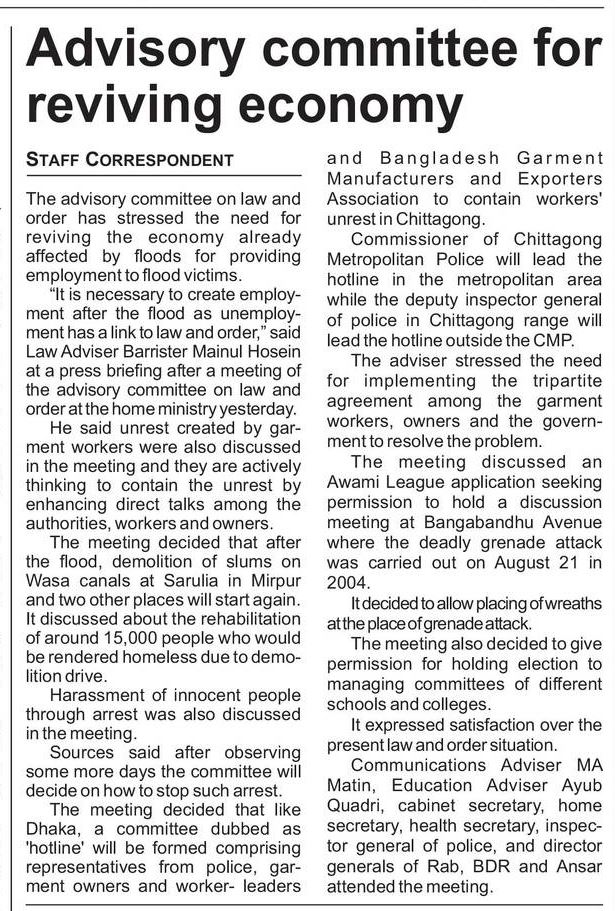 Advisory committee for reviving economy

STAFF CORRESPONDENT

The advisory committee on law and order has stressed the need for reviving the economy already affected by floods for providing employment to flood victims.

"It is necessary to create employment after the flood as unemployment has a link to law and order," said Law Adviser Barrister Mainul Hosein at a press briefing after a meeting of the advisory committee on law and order at the home ministry yesterday.

He said unrest created by garment workers were also discussed in the meeting and they are actively thinking to contain the unrest by enhancing direct talks among the authorities, workers and owners.

The meeting decided that after the flood, demolition of slums on Wasa canals at Sarulia in Mirpur and two other places will start again. It discussed about the rehabilitation of around 15,000 people who would be rendered homeless due to demolition drive.

Harassment of innocent people through arrest was also discussed in the meeting.

Sources said after observing some more days the committee will decide on how to stop such arrest.

The meeting decided that like Dhaka, a committee dubbed as 'hotline' will be formed comprising representatives from police, garment owners and worker- leaders and Bangladesh Garment Manufacturers and Exporters Association to contain workers' unrest in Chittagong.

Commissioner of Chittagong Metropolitan Police will lead the hotline in the metropolitan area while the deputy inspector general of police in Chittagong range will lead the hotline outside the CMP.

The adviser stressed the need for implementing the tripartite agreement among the garment workers, owners and the government to resolve the problem.

The meeting discussed an Awami League application seeking permission to hold a discussion meeting at Bangabandhu Avenue where the deadly grenade attack was carried out on August 21 in 2004.

It decided to allow placing of wreaths at the place of grenade attack.

The meeting also decided to give permission for holding election to managing committees of different schools and colleges.

It expressed satisfaction over the present law and order situation.

Communications Adviser MA Matin, Education Adviser Ayub Quadri, cabinet secretary, home secretary, health secretary, inspector general of police, and director generals of Rab, BDR and Ansar attended the meeting.